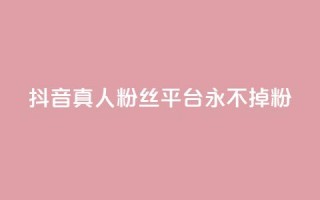 抖音真人粉丝平台永不掉粉